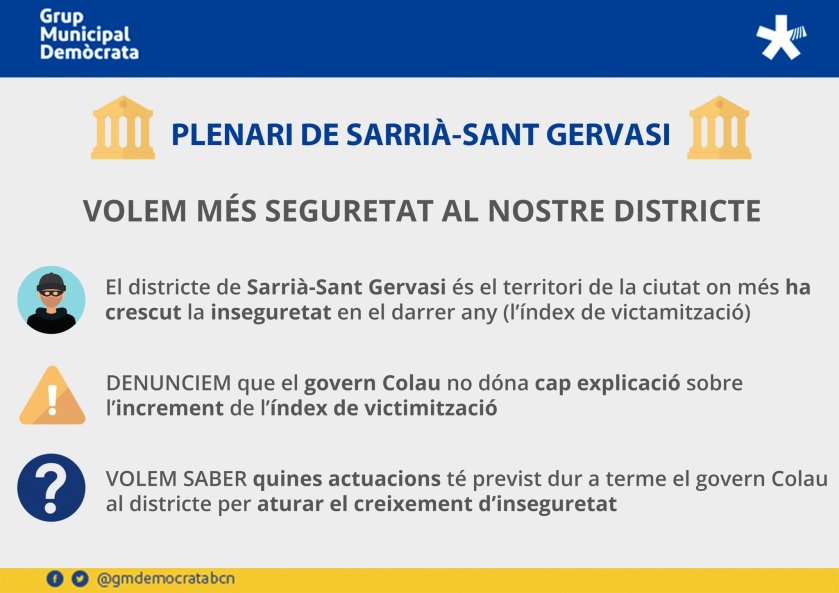 Grup
Municipal
Demòcrata

PLENARI DE SARRIÀ-SANT GERVASI

VOLEM MÉS SEGURETAT AL NOSTRE DISTRICTE

El districte de Sarrià-Sant Gervasi és el territori de la ciutat on més ha crescut la inseguretat en el darrer any (l'índex de victamització)

DENUNCIEM que el govern Colau no dóna cap explicació sobre l'increment de l'índex de victimització

VOLEM SABER quines actuacions té previst dur a terme el govern Colau al districte per aturar el creixement d'inseguretat

@gmdemocratabcn